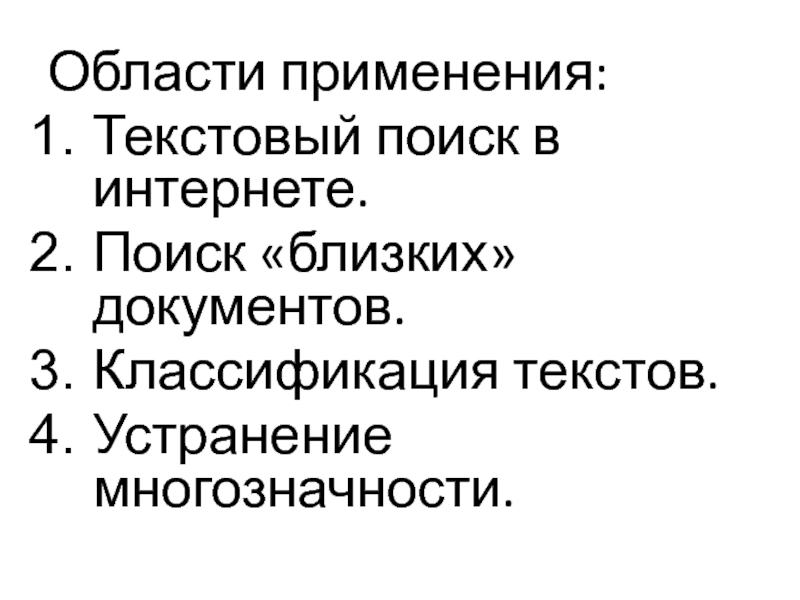 Области применения:
1. Текстовый поиск в интернете.
2. Поиск «близких» документов.
3. Классификация текстов.
4. Устранение многозначности.